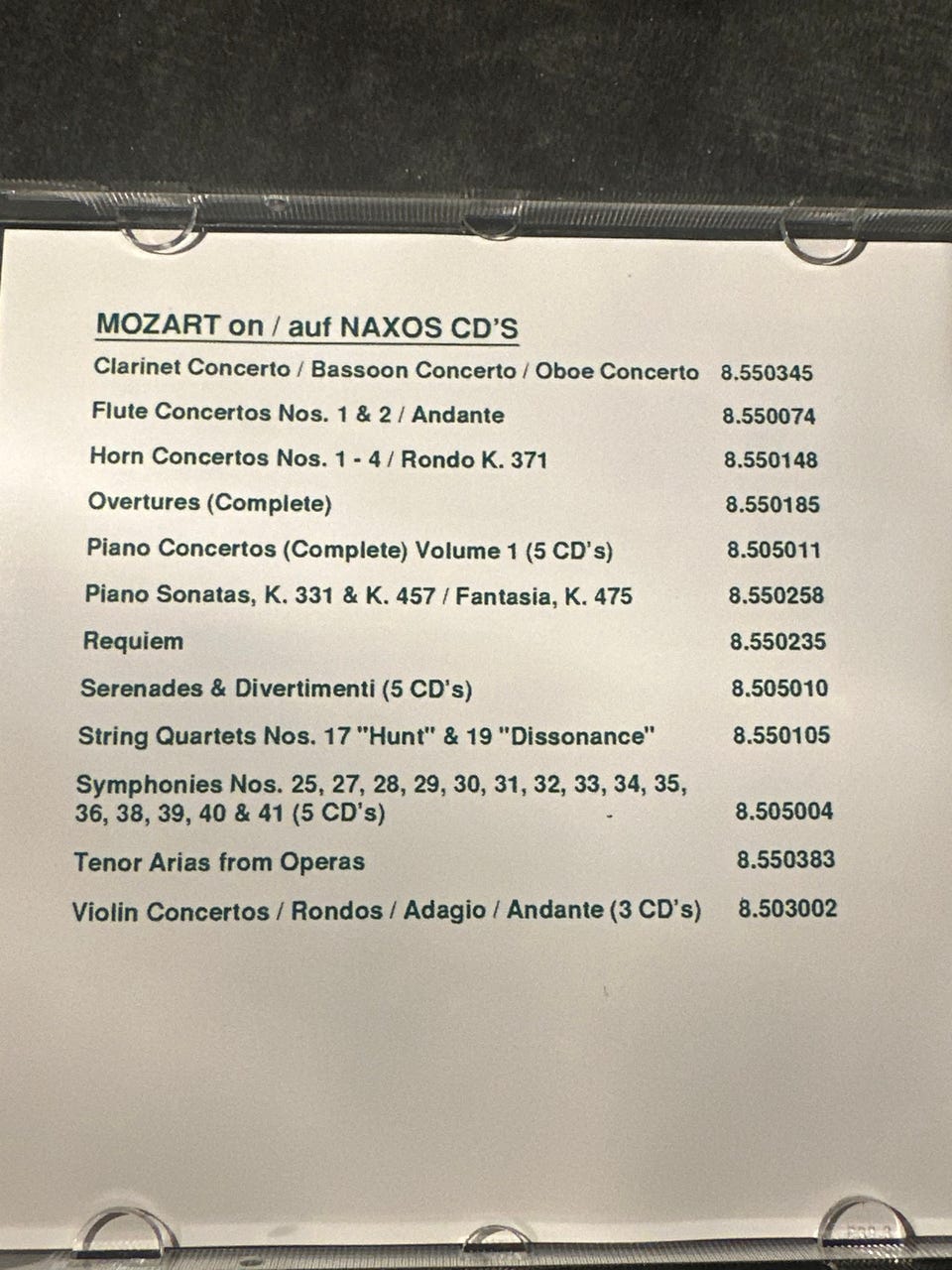 MOZART on / auf NAXOS CD'S

Clarinet Concerto / Bassoon Concerto / Oboe Concerto 8.550345

Flute Concertos Nos. 1 & 2 / Andante 8.550074

Horn Concertos Nos. 1 - 4 / Rondo K. 371 8.550148

Overtures (Complete) 8.550185

Piano Concertos (Complete) Volume 1 (5 CD's) 8.505011

Piano Sonatas, K. 331 & K. 457 / Fantasia, K. 475 8.550258

Requiem 8.550235

Serenades & Divertimenti (5 CD's) 8.505010

String Quartets Nos. 17 "Hunt" & 19 "Dissonance" 8.550105

Symphonies Nos. 25, 27, 28, 29, 30, 31, 32, 33, 34, 35, 36, 38, 39, 40 & 41 (5 CD's) 8.505004

Tenor Arias from Operas 8.550383

Violin Concertos / Rondos / Adagio / Andante (3 CD's) 8.503002